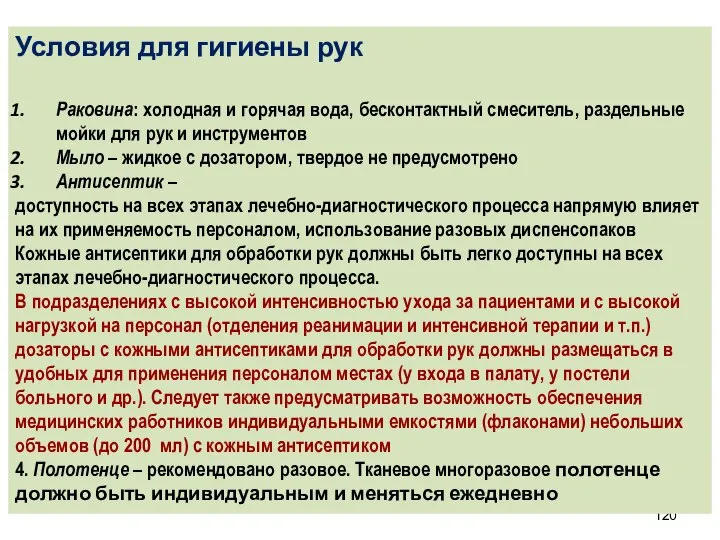 Условия для гигиены рук

1. Раковина: холодная и горячая вода, бесконтактный смеситель, раздельные мойки для рук и инструментов
2. Мыло – жидкое с дозатором, твердое не предусмотрено
3. Антисептик –
доступность на всех этапах лечебно-диагностического процесса напрямую влияет на их применяемость персоналом, использование разовых диспенсопаков
Кожные антисептики для обработки рук должны быть легко доступны на всех этапах лечебно-диагностического процесса.
В подразделениях с высокой интенсивностью ухода за пациентами и с высокой нагрузкой на персонал (отделения реанимации и интенсивной терапии и т.п.) дозаторы с кожными антисептиками для обработки рук должны размещаться в удобных для применения персоналом местах (у входа в палату, у постели больного и др.). Следует также предусматривать возможность обеспечения медицинских работников индивидуальными емкостями (флаконами) небольших объемов (до 200 мл) с кожным антисептиком
4. Полотенце – рекомендовано разовое. Тканевое многоразовое полотенце должно быть индивидуальным и меняться ежедневно

120